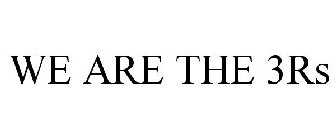 WE ARE THE 3Rs